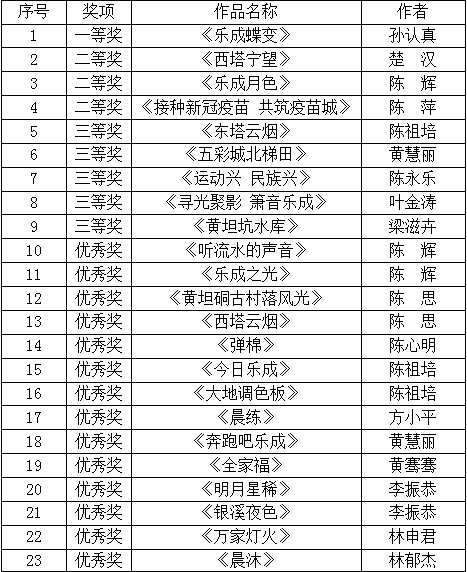 | 序号 | 奖项 | 作品名称 | 作者 |
|---|---|---|---|
| 1 | 一等奖 | 《乐成蝶变》 | 孙认真 |
| 2 | 二等奖 | 《西塔宁望》 | 楚　汉 |
| 3 | 二等奖 | 《乐成月色》 | 陈　辉 |
| 4 | 二等奖 | 《接种新冠疫苗 共筑疫苗城》 | 陈　萍 |
| 5 | 三等奖 | 《东塔云烟》 | 陈祖培 |
| 6 | 三等奖 | 《五彩城北梯田》 | 黄慧丽 |
| 7 | 三等奖 | 《运动兴 民族兴》 | 陈永乐 |
| 8 | 三等奖 | 《寻光聚影 箫音乐成》 | 叶金涛 |
| 9 | 三等奖 | 《黄坦坑水库》 | 梁滋卉 |
| 10 | 优秀奖 | 《听流水的声音》 | 陈　辉 |
| 11 | 优秀奖 | 《乐成之光》 | 陈　辉 |
| 12 | 优秀奖 | 《黄坦硐古村落风光》 | 陈　思 |
| 13 | 优秀奖 | 《西塔云烟》 | 陈　思 |
| 14 | 优秀奖 | 《弹棉》 | 陈心明 |
| 15 | 优秀奖 | 《今日乐成》 | 陈祖培 |
| 16 | 优秀奖 | 《大地调色板》 | 陈祖培 |
| 17 | 优秀奖 | 《晨练》 | 方小平 |
| 18 | 优秀奖 | 《奔跑吧乐成》 | 黄慧丽 |
| 19 | 优秀奖 | 《全家福》 | 黄骞骞 |
| 20 | 优秀奖 | 《明月星稀》 | 李振恭 |
| 21 | 优秀奖 | 《银溪夜色》 | 李振恭 |
| 22 | 优秀奖 | 《万家灯火》 | 林申君 |
| 23 | 优秀奖 | 《晨沐》 | 林郁杰 |